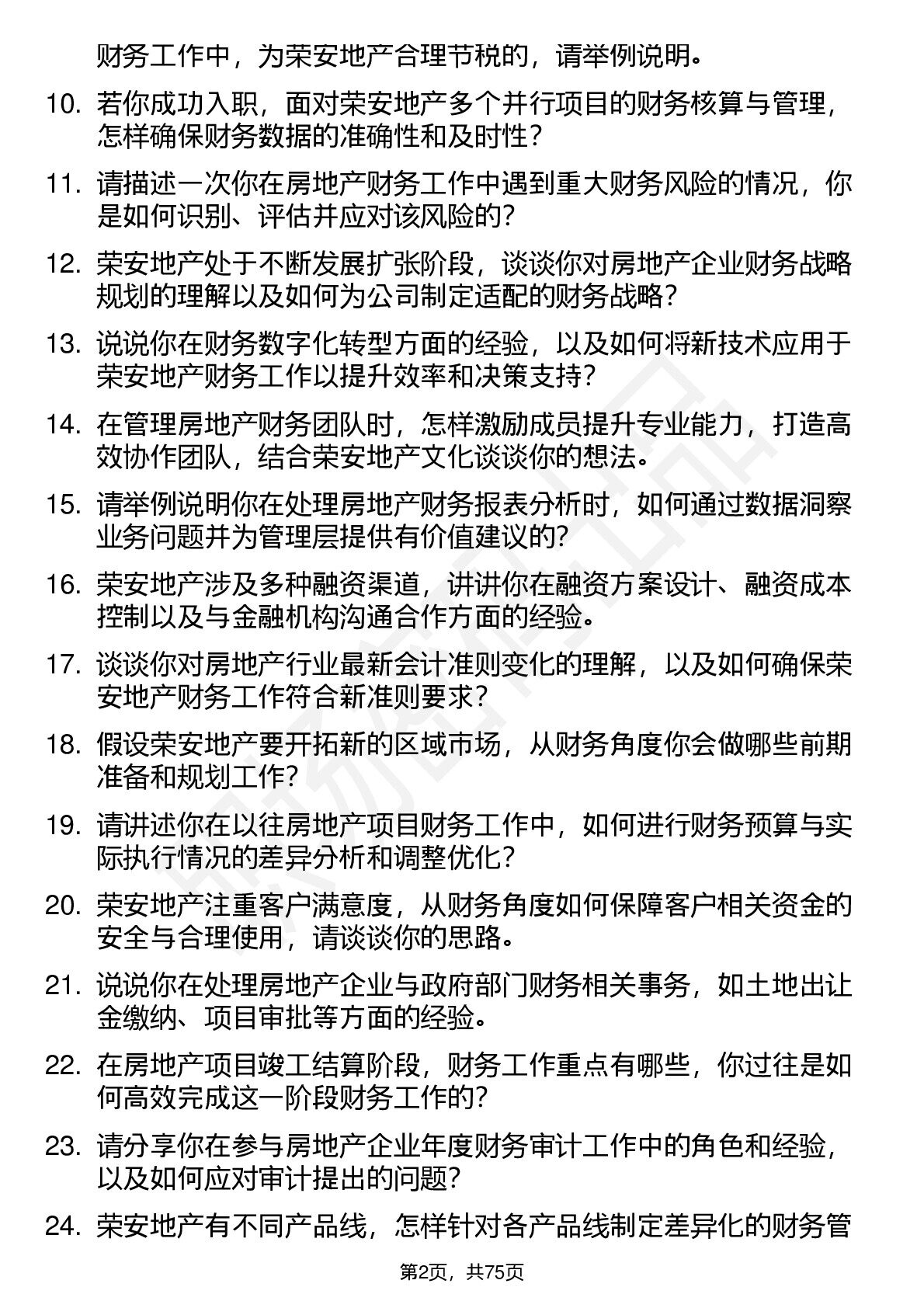 财务工作中，为荣安地产合理节税的，请举例说明。

10. 若你成功入职，面对荣安地产多个并行项目的财务核算与管理，怎样确保财务数据的准确性和及时性？

11. 请描述一次你在房地产财务工作中遇到重大财务风险的情况，你是如何识别、评估并应对该风险的？

12. 荣安地产处于不断发展扩张阶段，谈谈你对房地产企业财务战略规划的理解以及如何为公司制定适配的财务战略？

13. 说说你在财务数字化转型方面的经验，以及如何将新技术应用于荣安地产财务工作以提升效率和决策支持？

14. 在管理房地产财务团队时，怎样激励成员提升专业能力，打造高效协作团队，结合荣安地产文化谈谈你的想法。

15. 请举例说明你在处理房地产财务报表分析时，如何通过数据洞察业务问题并为管理层提供有价值建议的？

16. 荣安地产涉及多种融资渠道，讲讲你在融资方案设计、融资成本控制以及与金融机构沟通合作方面的经验。

17. 谈谈你对房地产行业最新会计准则变化的理解，以及如何确保荣安地产财务工作符合新准则要求？

18. 假设荣安地产要开拓新的区域市场，从财务角度你会做哪些前期准备和规划工作？

19. 请讲述你在以往房地产项目财务工作中，如何进行财务预算与实际执行情况的差异分析和调整优化？

20. 荣安地产注重客户满意度，从财务角度如何保障客户相关资金的安全与合理使用，请谈谈你的思路。

21. 说说你在处理房地产企业与政府部门财务相关事务，如土地出让金缴纳、项目审批等方面的经验。

22. 在房地产项目竣工结算阶段，财务工作重点有哪些，你过往是如何高效完成这一阶段财务工作的？

23. 请分享你在参与房地产企业年度财务审计工作中的角色和经验，以及如何应对审计提出的问题？

24. 荣安地产有不同产品线，怎样针对各产品线制定差异化的财务管

第2页，共75页